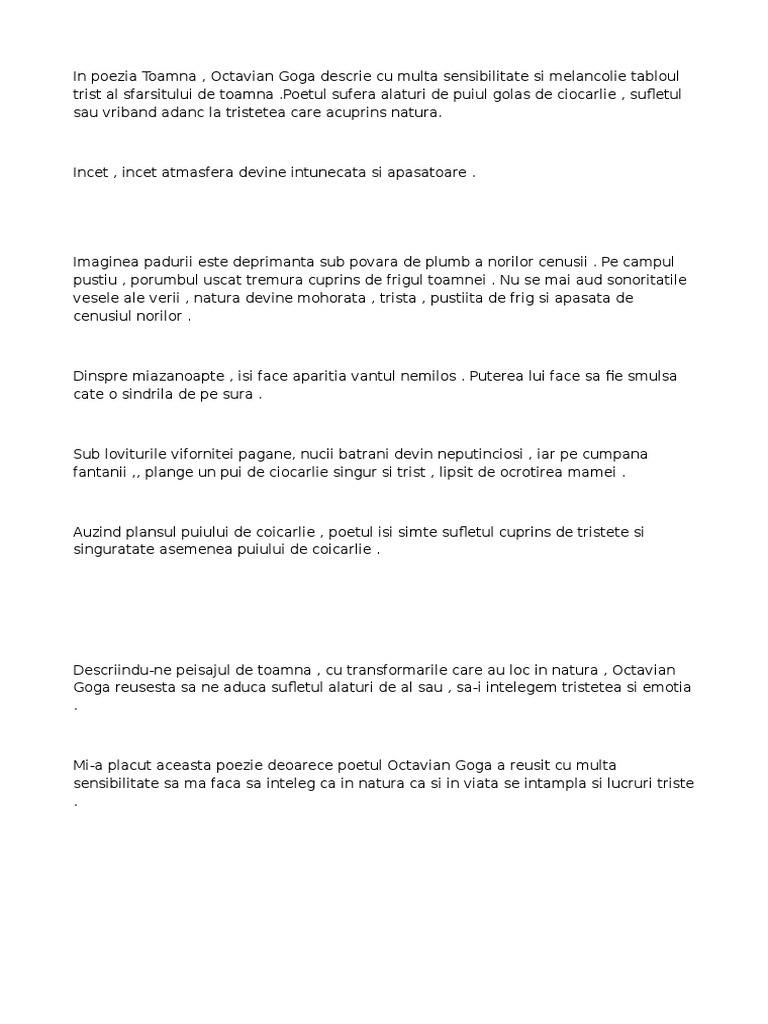 In poezia Toamna , Octavian Goga descrie cu multa sensibilitate si melancolie tabloul trist al sfarsitului de toamna .Poetul sufera alaturi de puiul golas de ciocarlie , sufletul sau vriband adanc la tristetea care acuprins natura.

Incet , incet atmasfera devine intunecata si apasatoare .

Imaginea padurii este deprimanta sub povara de plumb a norilor cenusii . Pe campul pustiu , porumbul uscat tremura cuprins de frigul toamnei . Nu se mai aud sonoritatile vesele ale verii , natura devine mohorata , trista , pustiita de frig si apasata de cenusiul norilor .

Dinspre miazanoapte , isi face aparitia vantul nemilos . Puterea lui face sa fie smulsa cate o sindrila de pe sura .

Sub loviturile vifornitei pagane, nucii batrani devin neputinciosi , iar pe cumpana fantanii ,, plange un pui de ciocarlie singur si trist , lipsit de ocrotirea mamei .

Auzind plansul puiului de coicarlie , poetul isi simte sufletul cuprins de tristete si singuratate asemenea puiului de coicarlie .

Descriindu-ne peisajul de toamna , cu transformarile care au loc in natura , Octavian Goga reusesta sa ne aduca sufletul alaturi de al sau , sa-i intelegem tristetea si emotia .

Mi-a placut aceasta poezie deoarece poetul Octavian Goga a reusit cu multa sensibilitate sa ma faca sa inteleg ca in natura ca si in viata se intampla si lucruri triste .